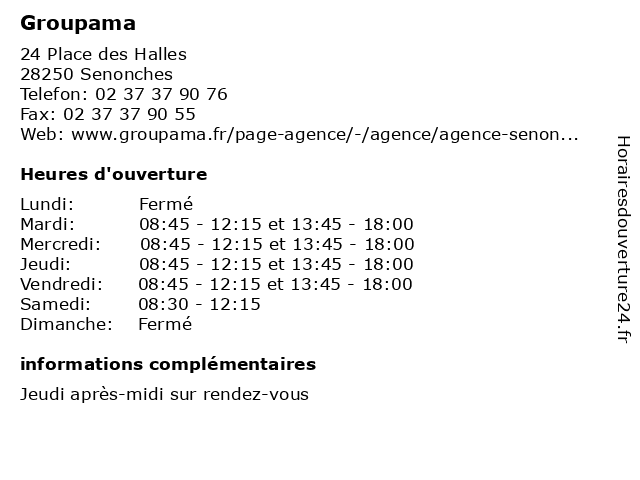 Groupama

24 Place des Halles
28250 Senonches
Telefon: 02 37 37 90 76
Fax: 02 37 37 90 55
Web: www.groupama.fr/page-agence/-/agence/agence-senon...

Heures d'ouverture

| Lundi: | Fermé |
|---|---|
| Mardi: | 08:45 - 12:15 et 13:45 - 18:00 |
| Mercredi: | 08:45 - 12:15 et 13:45 - 18:00 |
| Jeudi: | 08:45 - 12:15 et 13:45 - 18:00 |
| Vendredi: | 08:45 - 12:15 et 13:45 - 18:00 |
| Samedi: | 08:30 - 12:15 |
| Dimanche: | Fermé |

informations complémentaires

Jeudi après-midi sur rendez-vous

Horairesdouverture24.fr